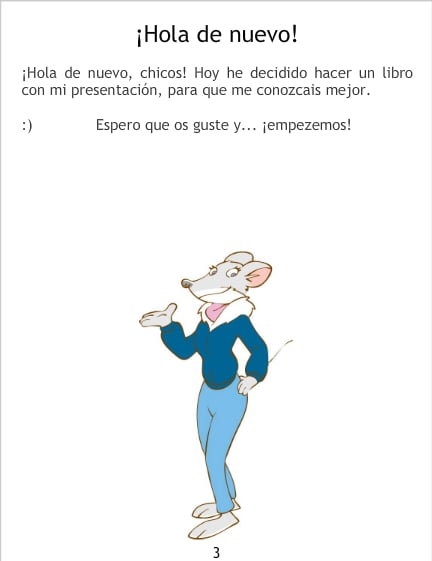 ¡Hola de nuevo!

¡Hola de nuevo, chicos! Hoy he decidido hacer un libro con mi presentación, para que me conozcais mejor.

:) Espero que os guste y... ¡empezemos!

3